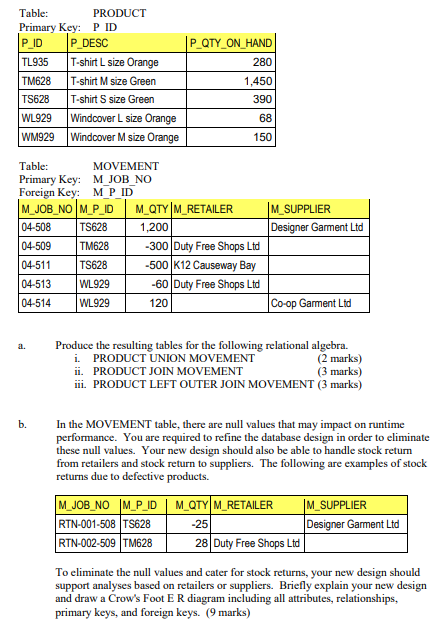 Table: PRODUCT
Primary Key: P_ID

| P_ID | P_DESC | P_QTY_ON_HAND |
|---|---|---|
| TL935 | T-shirt L size Orange | 280 |
| TM628 | T-shirt M size Green | 1,450 |
| TS628 | T-shirt S size Green | 390 |
| WL929 | Windcover L size Orange | 68 |
| WM929 | Windcover M size Orange | 150 |

Table: MOVEMENT
Primary Key: M_JOB_NO
Foreign Key: M_P_ID

| M_JOB_NO | M_P_ID | M_QTY | M_RETAILER | M_SUPPLIER |
|---|---|---|---|---|
| 04-508 | TS628 | 1,200 | | Designer Garment Ltd |
| 04-509 | TM628 | -300 | Duty Free Shops Ltd | |
| 04-511 | TS628 | -500 | K12 Causeway Bay | |
| 04-513 | WL929 | -60 | Duty Free Shops Ltd | |
| 04-514 | WL929 | 120 | | Co-op Garment Ltd |

a. Produce the resulting tables for the following relational algebra.
i. PRODUCT UNION MOVEMENT (2 marks)
ii. PRODUCT JOIN MOVEMENT (3 marks)
iii. PRODUCT LEFT OUTER JOIN MOVEMENT (3 marks)

b. In the MOVEMENT table, there are null values that may impact on runtime performance. You are required to refine the database design in order to eliminate these null values. Your new design should also be able to handle stock return from retailers and stock return to suppliers. The following are examples of stock returns due to defective products.

| M_JOB_NO | M_P_ID | M_QTY | M_RETAILER | M_SUPPLIER |
|---|---|---|---|---|
| RTN-001-508 | TS628 | -25 | | Designer Garment Ltd |
| RTN-002-509 | TM628 | 28 | Duty Free Shops Ltd | |

To eliminate the null values and cater for stock returns, your new design should support analyses based on retailers or suppliers. Briefly explain your new design and draw a Crow's Foot E R diagram including all attributes, relationships, primary keys, and foreign keys. (9 marks)